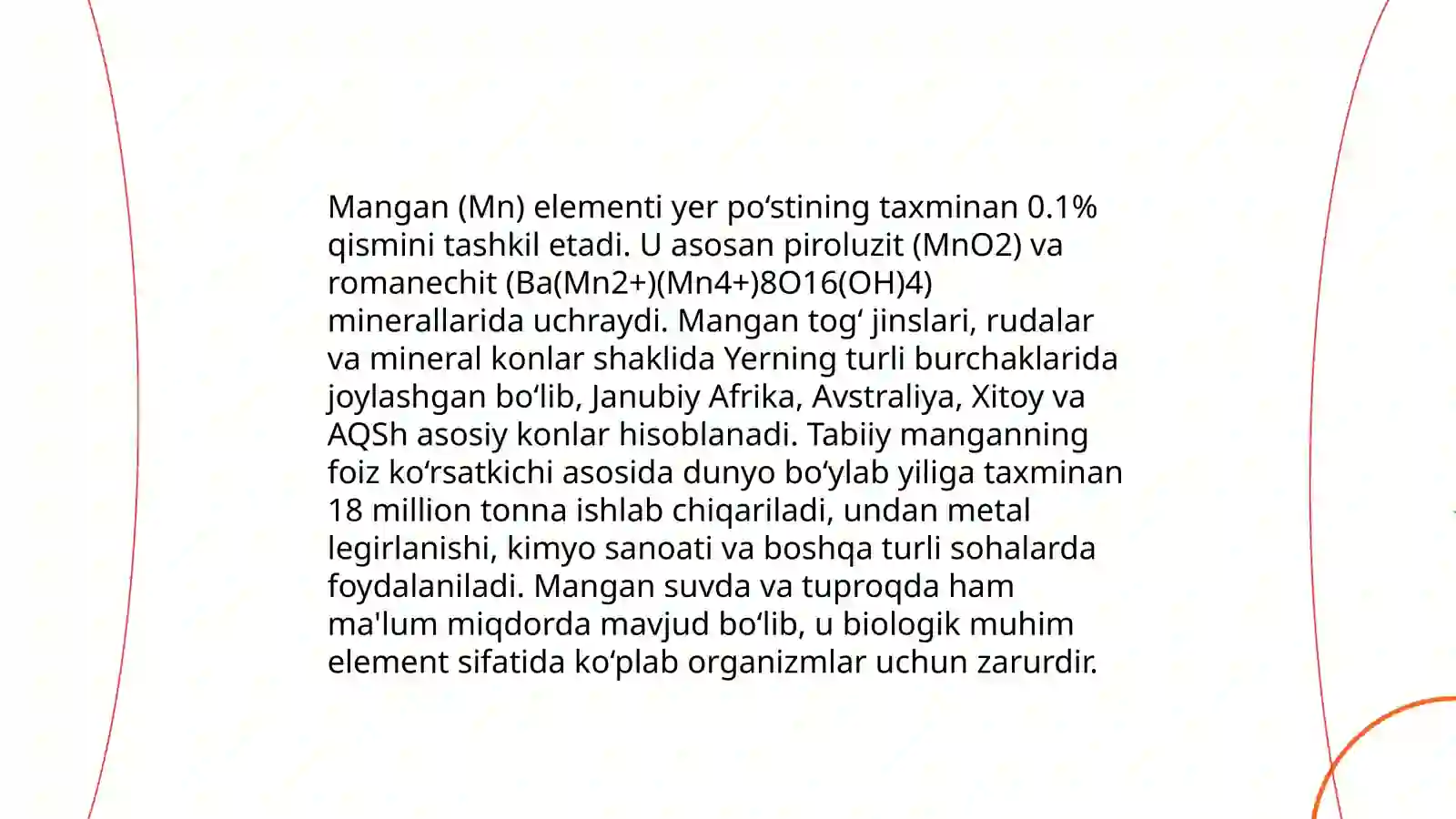 Mangan (Mn) elementi yer po‘stining taxminan 0.1% qismini tashkil etadi. U asosan piroluzit (MnO2) va romanechit (Ba(Mn2+)(Mn4+)8O16(OH)4) minerallarida uchraydi. Mangan tog‘ jinslari, rudalar va mineral konlar shaklida Yerning turli burchaklarida joylashgan bo‘lib, Janubiy Afrika, Avstraliya, Xitoy va AQSh asosiy konlar hisoblanadi. Tabiiy manganning foiz ko‘rsatkichi asosida dunyo bo‘ylab yiliga taxminan 18 million tonna ishlab chiqariladi, undan metal legirlanishi, kimyo sanoati va boshqa turli sohalarda foydalaniladi. Mangan suvda va tuproqda ham ma'lum miqdorda mavjud bo‘lib, u biologik muhim element sifatida ko‘plab organizmlar uchun zarurdir.